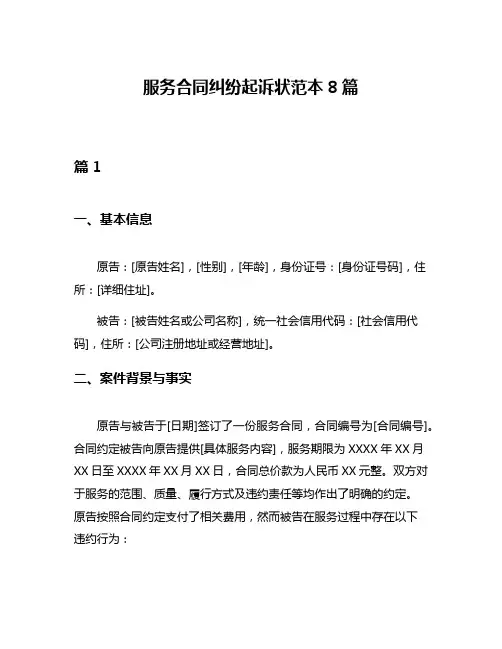 服务合同纠纷起诉状范本 8 篇

篇 1

一、基本信息

原告：[原告姓名]，[性别]，[年龄]，身份证号：[身份证号码]，住所：[详细住址]。

被告：[被告姓名或公司名称]，统一社会信用代码：[社会信用代码]，住所：[公司注册地址或经营地址]。

二、案件背景与事实

原告与被告于[日期]签订了一份服务合同，合同编号为[合同编号]。合同约定被告向原告提供[具体服务内容]，服务期限为 XXXX 年 XX 月 XX 日至 XXXX 年 XX 月 XX 日，合同总价款为人民币 XX 元整。双方对于服务的范围、质量、履行方式及违约责任等均作出了明确的约定。原告按照合同约定支付了相关费用，然而被告在服务过程中存在以下违约行为：